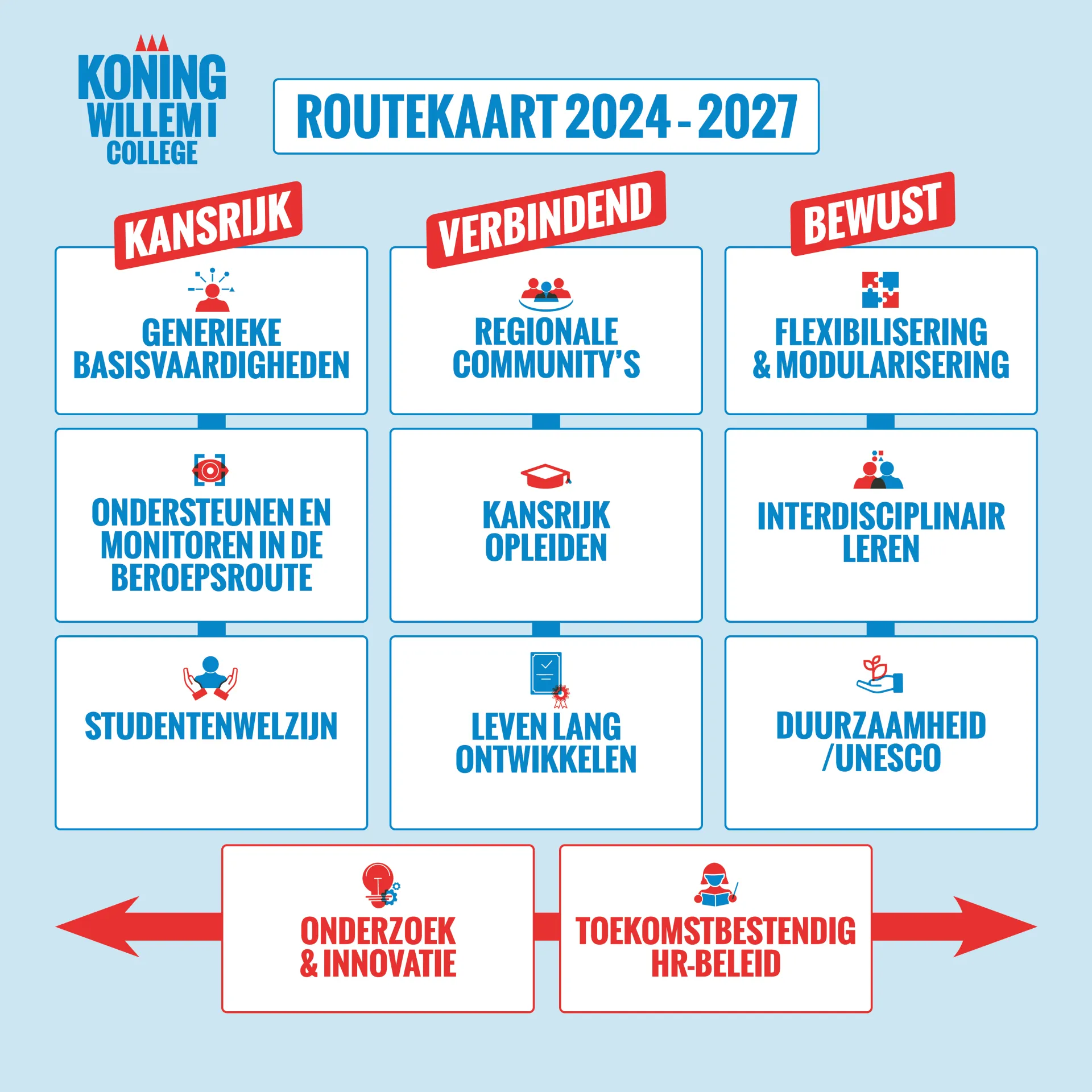 KONING WILLEM I COLLEGE

ROUTEKAART 2024 - 2027

KANSRIJK

GENERIEKE BASISVAARDIGHEDEN

ONDERSTEUNEN EN MONITOREN IN DE BEROEPSROUTE

STUDENTENWELZIJN

VERBINDEND

REGIONALE COMMUNITY'S

KANSRIJK OPLEIDEN

LEVEN LANG ONTWIKKELEN

BEWUST

FLEXIBILISERING & MODULARISERING

INTERDISCIPLINAIR LEREN

DUURZAAMHEID /UNESCO

ONDERZOEK & INNOVATIE

TOEKOMSTBESTENDIG HR-BELEID